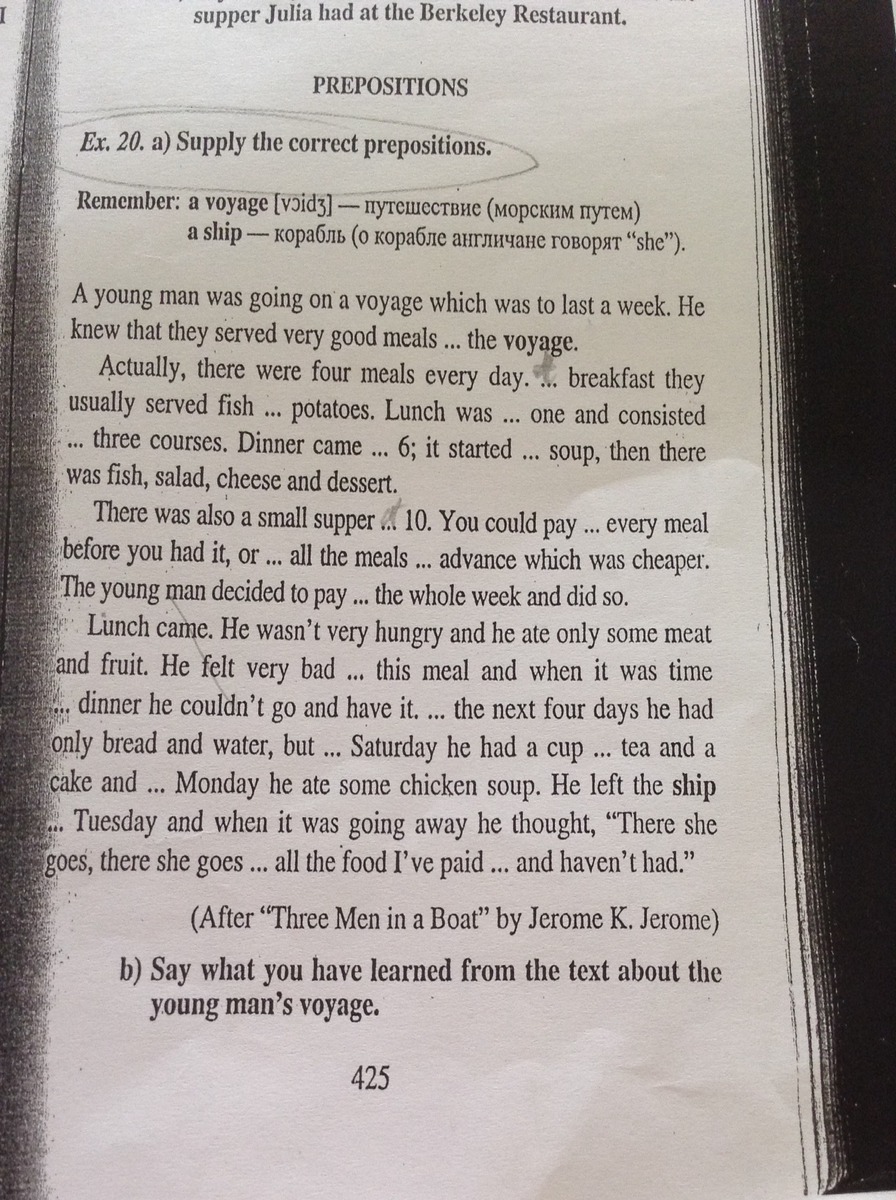 supper Julia had at the Berkeley Restaurant.

PREPOSITIONS

Ex. 20. a) Supply the correct prepositions.

Remember: a voyage [vɔidʒ] — путешествие (морским путем)
a ship — корабль (о корабле англичане говорят "she").

A young man was going on a voyage which was to last a week. He knew that they served very good meals ... the voyage.

Actually, there were four meals every day. ... breakfast they usually served fish ... potatoes. Lunch was ... one and consisted ... three courses. Dinner came ... 6; it started ... soup, then there was fish, salad, cheese and dessert.

There was also a small supper ... 10. You could pay ... every meal before you had it, or ... all the meals ... advance which was cheaper. The young man decided to pay ... the whole week and did so.

Lunch came. He wasn't very hungry and he ate only some meat and fruit. He felt very bad ... this meal and when it was time ... dinner he couldn't go and have it. ... the next four days he had only bread and water, but ... Saturday he had a cup ... tea and a cake and ... Monday he ate some chicken soup. He left the ship ... Tuesday and when it was going away he thought, "There she goes, there she goes ... all the food I've paid ... and haven't had."

(After "Three Men in a Boat" by Jerome K. Jerome)

b) Say what you have learned from the text about the young man's voyage.

425